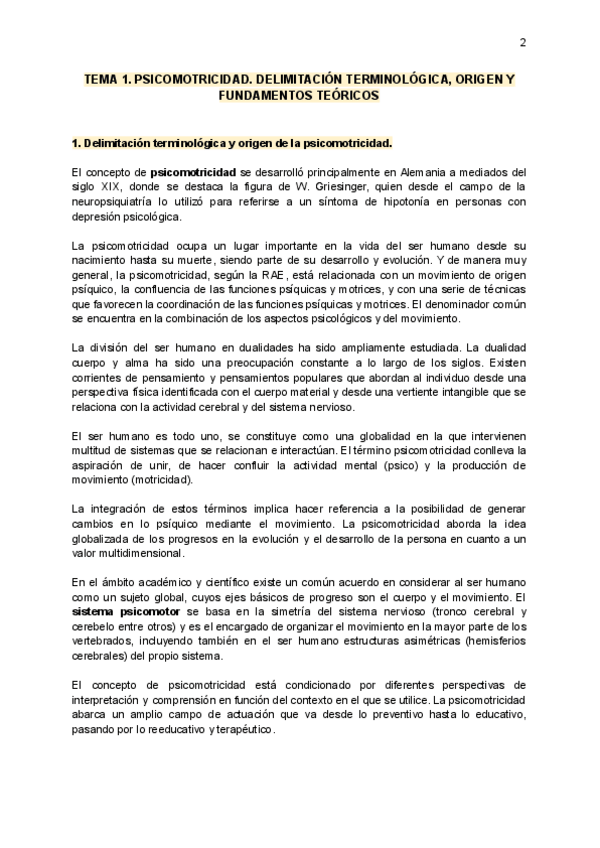 2

TEMA 1. PSICOMOTRICIDAD. DELIMITACIÓN TERMINOLÓGICA, ORIGEN Y FUNDAMENTOS TEÓRICOS

1. Delimitación terminológica y origen de la psicomotricidad.

El concepto de psicomotricidad se desarrolló principalmente en Alemania a mediados del siglo XIX, donde se destaca la figura de W. Griesinger, quien desde el campo de la neuropsiquiatría lo utilizó para referirse a un síntoma de hipotonía en personas con depresión psicológica.

La psicomotricidad ocupa un lugar importante en la vida del ser humano desde su nacimiento hasta su muerte, siendo parte de su desarrollo y evolución. Y de manera muy general, la psicomotricidad, según la RAE, está relacionada con un movimiento de origen psíquico, la confluencia de las funciones psíquicas y motrices, y con una serie de técnicas que favorecen la coordinación de las funciones psíquicas y motrices. El denominador común se encuentra en la combinación de los aspectos psicológicos y del movimiento.

La división del ser humano en dualidades ha sido ampliamente estudiada. La dualidad cuerpo y alma ha sido una preocupación constante a lo largo de los siglos. Existen corrientes de pensamiento y pensamientos populares que abordan al individuo desde una perspectiva física identificada con el cuerpo material y desde una vertiente intangible que se relaciona con la actividad cerebral y del sistema nervioso.

El ser humano es todo uno, se constituye como una globalidad en la que intervienen multitud de sistemas que se relacionan e interactúan. El término psicomotricidad conlleva la aspiración de unir, de hacer confluir la actividad mental (psico) y la producción de movimiento (motricidad).

La integración de estos términos implica hacer referencia a la posibilidad de generar cambios en lo psíquico mediante el movimiento. La psicomotricidad aborda la idea globalizada de los progresos en la evolución y el desarrollo de la persona en cuanto a un valor multidimensional.

En el ámbito académico y científico existe un común acuerdo en considerar al ser humano como un sujeto global, cuyos ejes básicos de progreso son el cuerpo y el movimiento. El sistema psicomotor se basa en la simetría del sistema nervioso (tronco cerebral y cerebelo entre otros) y es el encargado de organizar el movimiento en la mayor parte de los vertebrados, incluyendo también en el ser humano estructuras asimétricas (hemisferios cerebrales) del propio sistema.

El concepto de psicomotricidad está condicionado por diferentes perspectivas de interpretación y comprensión en función del contexto en el que se utilice. La psicomotricidad abarca un amplio campo de actuación que va desde lo preventivo hasta lo educativo, pasando por lo reeducativo y terapéutico.